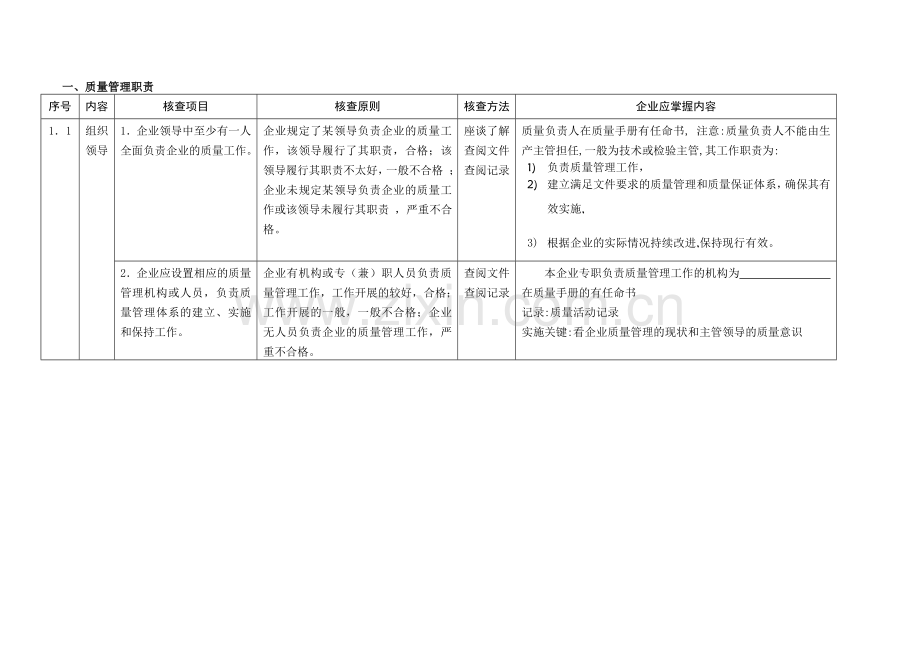 一、质量管理职责

| 序号 | 内容 | 核查项目 | 核查原则 | 核查方法 | 企业应掌握内容 |
|---|---|---|---|---|---|
| 1．1 | 组织领导 | 1．企业领导中至少有一人全面负责企业的质量工作。 | 企业规定了某领导负责企业的质量工作，该领导履行了其职责，合格；该领导履行其职责不太好，一般不合格；企业未规定某领导负责企业的质量工作或该领导未履行其职责，严重不合格。 | 座谈了解 查阅文件 查阅记录 | 质量负责人在质量手册有任命书，注意：质量负责人不能由生产主管担任，一般为技术或检验主管，其工作职责为: 1) 负责质量管理工作， 2) 建立满足文件要求的质量管理和质量保证体系，确保其有效实施， 3) 根据企业的实际情况持续改进,保持现行有效。 |
|  |  | 2．企业应设置相应的质量管理机构或人员，负责质量管理体系的建立、实施和保持工作。 | 企业有机构或专（兼）职人员负责质量管理工作，工作开展的较好，合格；工作开展的一般，一般不合格；企业无人员负责企业的质量管理工作，严重不合格。 | 查阅文件 查阅记录 | 本企业专职负责质量管理工作的机构为____ 在质量手册的有任命书 记录:质量活动记录 实施关键:看企业质量管理的现状和主管领导的质量意识 |

www.zixin.com.cn